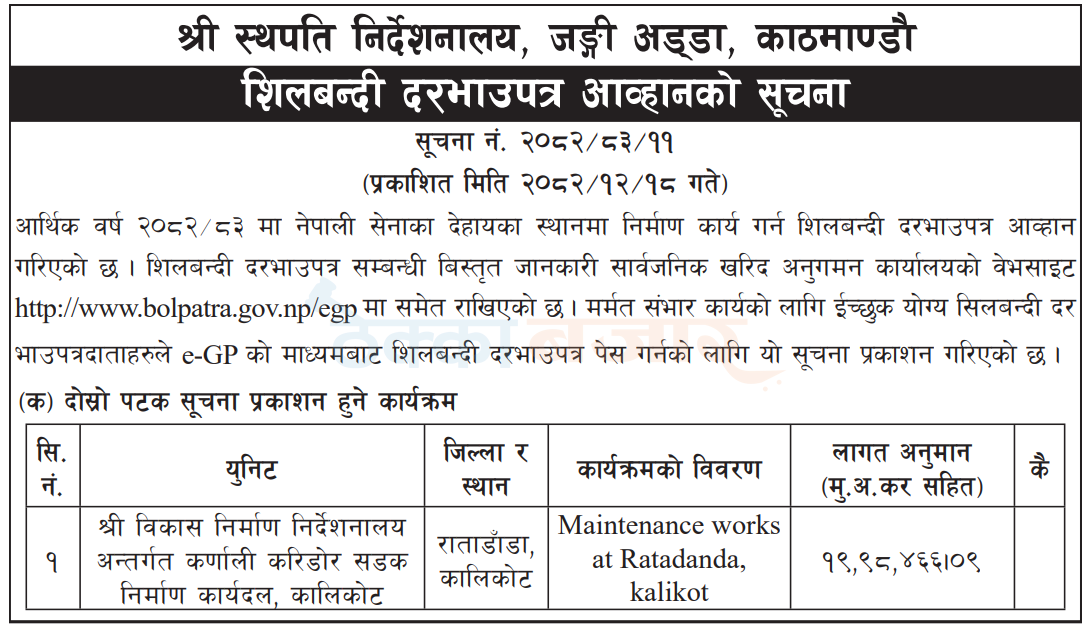 श्री स्थपति निर्देशनालय, जङ्गी अड्डा, काठमाण्डौ
शिलबन्दी दरभाउपत्र आव्हानको सूचना
सूचना नं. २०८२/८३/११
(प्रकाशित मिति २०८२/१२/१८ गते)

आर्थिक वर्ष २०८२/८३ मा नेपाली सेनाका देहायका स्थानमा निर्माण कार्य गर्न शिलबन्दी दरभाउपत्र आव्हान गरिएको छ । शिलबन्दी दरभाउपत्र सम्बन्धी बिस्तृत जानकारी सार्वजनिक खरिद अनुगमन कार्यालयको वेभसाइट http://www.bolpatra.gov.np/egp मा समेत राखिएको छ । मर्मत संभार कार्यको लागि ईच्छुक योग्य सिलबन्दी दर भाउपत्रदाताहरुले e-GP को माध्यमबाट शिलबन्दी दरभाउपत्र पेस गर्नको लागि यो सूचना प्रकाशन गरिएको छ ।

(क) दोस्रो पटक सूचना प्रकाशन हुने कार्यक्रम

| सि. नं. | युनिट | जिल्ला र स्थान | कार्यक्रमको विवरण | लागत अनुमान (मु.अ.कर सहित) | कै |
|---|---|---|---|---|---|
| १ | श्री विकास निर्माण निर्देशनालय अन्तर्गत कर्णाली करिडोर सडक निर्माण कार्यदल, कालिकोट | राताडाँडा, कालिकोट | Maintenance works at Ratadanda, kalikot | १९,९८,४६६।०९ | |